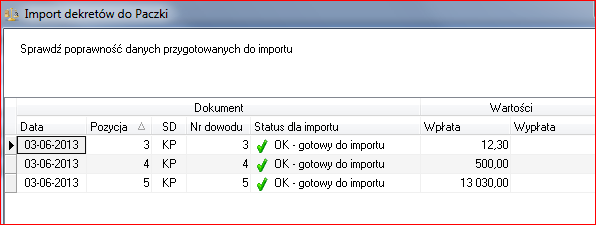 Import dekretów do Paczki

Sprawdź poprawność danych przygotowanych do importu

| Dokument | | | | | Wartości | |
|---|---|---|---|---|---|---|
| Data | Pozycja | SD | Nr dowodu | Status dla importu | Wpłata | Wypłata |
| 03-06-2013 | 3 | KP | 3 | OK - gotowy do importu | 12,30 | |
| 03-06-2013 | 4 | KP | 4 | OK - gotowy do importu | 500,00 | |
| 03-06-2013 | 5 | KP | 5 | OK - gotowy do importu | 13 030,00 | |